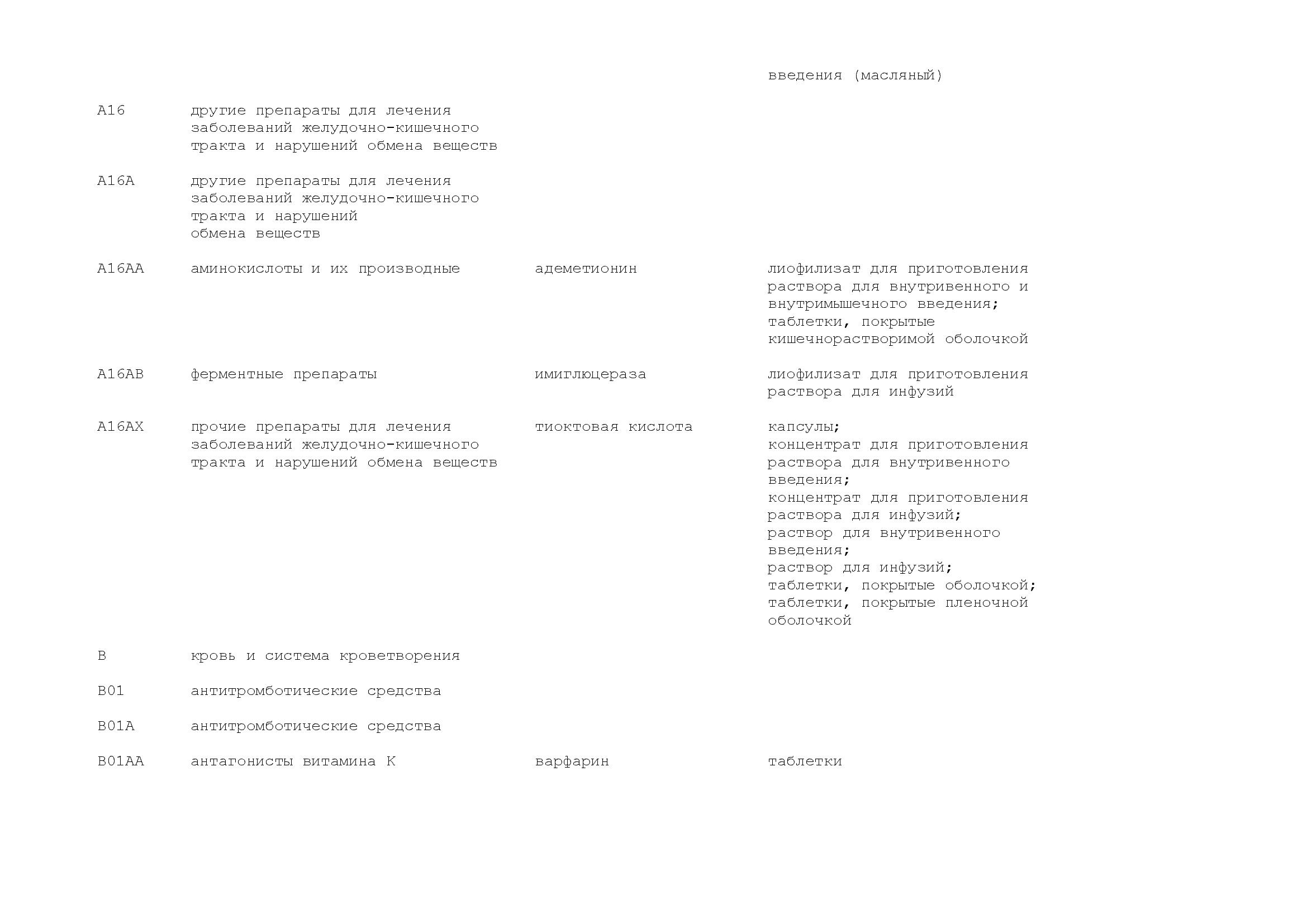 | | | | |
|---|---|---|---|
| | | | введения (масляный) |
| A16 | другие препараты для лечения заболеваний желудочно-кишечного тракта и нарушений обмена веществ | | |
| A16A | другие препараты для лечения заболеваний желудочно-кишечного тракта и нарушений обмена веществ | | |
| A16AA | аминокислоты и их производные | адеметионин | лиофилизат для приготовления раствора для внутривенного и внутримышечного введения; таблетки, покрытые кишечнорастворимой оболочкой |
| A16AB | ферментные препараты | имиглюцераза | лиофилизат для приготовления раствора для инфузий |
| A16AX | прочие препараты для лечения заболеваний желудочно-кишечного тракта и нарушений обмена веществ | тиоктовая кислота | капсулы; концентрат для приготовления раствора для внутривенного введения; концентрат для приготовления раствора для инфузий; раствор для внутривенного введения; раствор для инфузий; таблетки, покрытые оболочкой; таблетки, покрытые пленочной оболочкой |
| B | кровь и система кроветворения | | |
| B01 | антитромботические средства | | |
| B01A | антитромботические средства | | |
| B01AA | антагонисты витамина K | варфарин | таблетки |